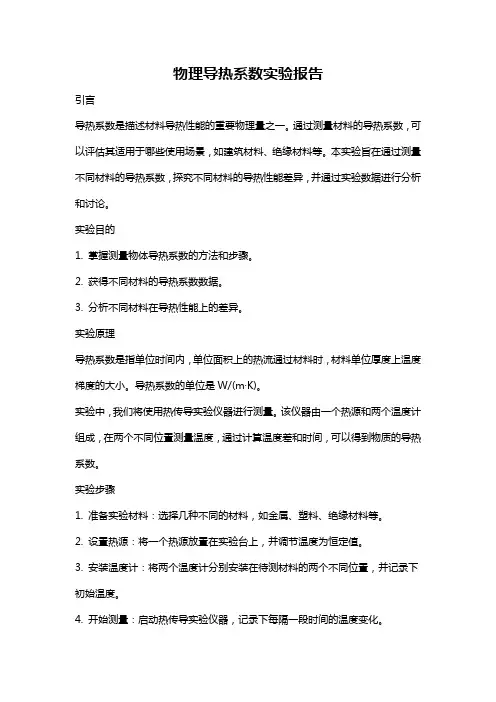 物理导热系数实验报告

引言

导热系数是描述材料导热性能的重要物理量之一。通过测量材料的导热系数，可以评估其适用于哪些使用场景，如建筑材料、绝缘材料等。本实验旨在通过测量不同材料的导热系数，探究不同材料的导热性能差异，并通过实验数据进行分析和讨论。

实验目的

1. 掌握测量物体导热系数的方法和步骤。

2. 获得不同材料的导热系数数据。

3. 分析不同材料在导热性能上的差异。

实验原理

导热系数是指单位时间内，单位面积上的热流通过材料时，材料单位厚度上温度梯度的大小。导热系数的单位是 W/(m·K)。

实验中，我们将使用热传导实验仪器进行测量。该仪器由一个热源和两个温度计组成，在两个不同位置测量温度，通过计算温度差和时间，可以得到物质的导热系数。

实验步骤

1. 准备实验材料：选择几种不同的材料，如金属、塑料、绝缘材料等。

2. 设置热源：将一个热源放置在实验台上，并调节温度为恒定值。

3. 安装温度计：将两个温度计分别安装在待测材料的两个不同位置，并记录下初始温度。

4. 开始测量：启动热传导实验仪器，记录下每隔一段时间的温度变化。